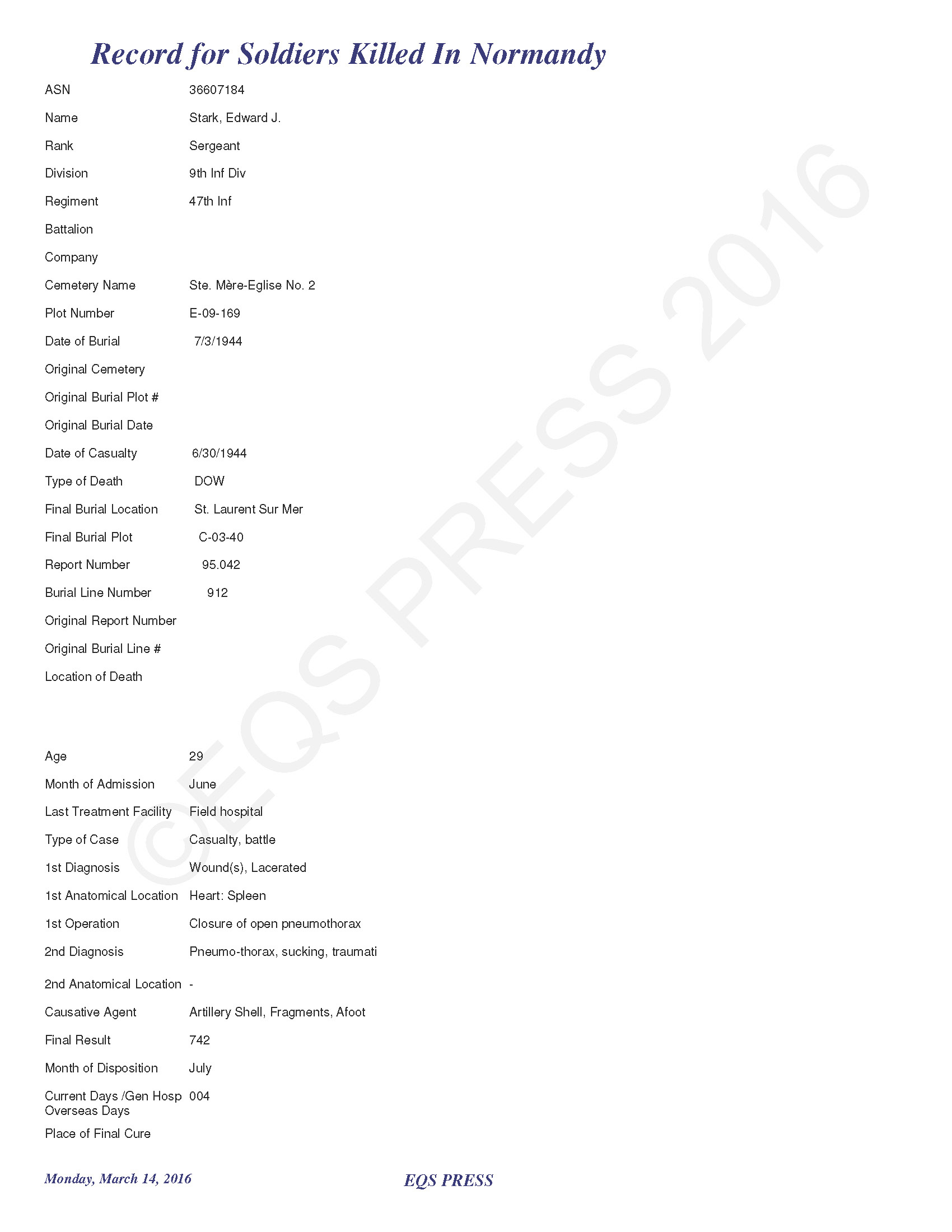 Record for Soldiers Killed In Normandy

ASN 36607184
Name Stark, Edward J.
Rank Sergeant
Division 9th Inf Div
Regiment 47th Inf
Battalion
Company
Cemetery Name Ste. Mère-Eglise No. 2
Plot Number E-09-169
Date of Burial 7/3/1944
Original Cemetery
Original Burial Plot #
Original Burial Date
Date of Casualty 6/30/1944
Type of Death DOW
Final Burial Location St. Laurent Sur Mer
Final Burial Plot C-03-40
Report Number 95.042
Burial Line Number 912
Original Report Number
Original Burial Line #
Location of Death

Age 29
Month of Admission June
Last Treatment Facility Field hospital
Type of Case Casualty, battle
1st Diagnosis Wound(s), Lacerated
1st Anatomical Location Heart: Spleen
1st Operation Closure of open pneumothorax
2nd Diagnosis Pneumo-thorax, sucking, traumati
2nd Anatomical Location -
Causative Agent Artillery Shell, Fragments, Afoot
Final Result 742
Month of Disposition July
Current Days /Gen Hosp Overseas Days 004
Place of Final Cure

©EQS PRESS 2016

Monday, March 14, 2016 EQS PRESS